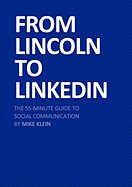 FROM LINCOLN TO LINKEDIN

THE 55-MINUTE GUIDE TO SOCIAL COMMUNICATION BY MIKE KLEIN